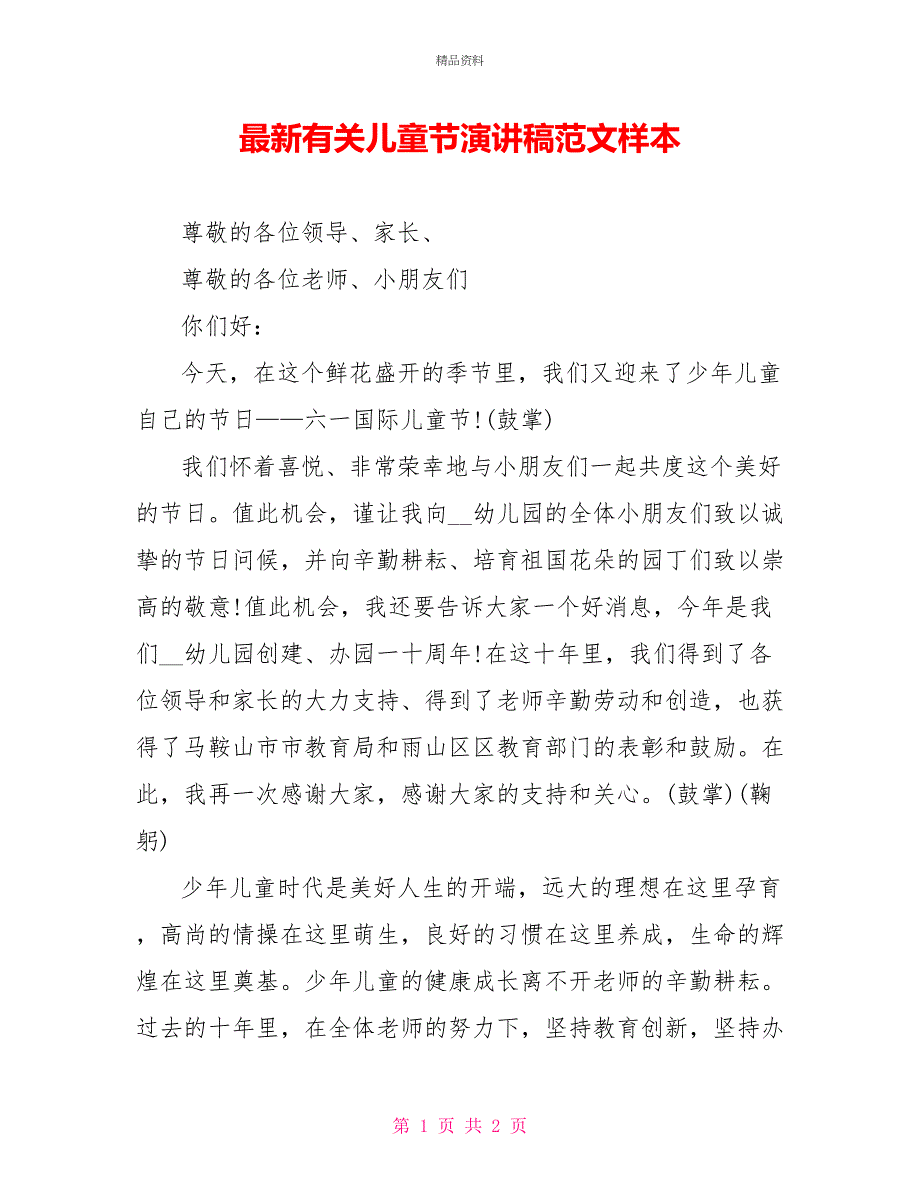 精品资料

最新有关儿童节演讲稿范文样本

尊敬的各位领导、家长、

尊敬的各位老师、小朋友们

你们好：

今天，在这个鲜花盛开的季节里，我们又迎来了少年儿童自己的节日——六一国际儿童节!(鼓掌)

我们怀着喜悦、非常荣幸地与小朋友们一起共度这个美好的节日。值此机会，谨让我向__幼儿园的全体小朋友们致以诚挚的节日问候，并向辛勤耕耘、培育祖国花朵的园丁们致以崇高的敬意!值此机会，我还要告诉大家一个好消息，今年是我们__幼儿园创建、办园一十周年!在这十年里，我们得到了各位领导和家长的大力支持、得到了老师辛勤劳动和创造，也获得了马鞍山市市教育局和雨山区区教育部门的表彰和鼓励。在此，我再一次感谢大家，感谢大家的支持和关心。(鼓掌)(鞠躬)

少年儿童时代是美好人生的开端，远大的理想在这里孕育，高尚的情操在这里萌生，良好的习惯在这里养成，生命的辉煌在这里奠基。少年儿童的健康成长离不开老师的辛勤耕耘。过去的十年里，在全体老师的努力下，坚持教育创新，坚持办

第 1 页 共 2 页